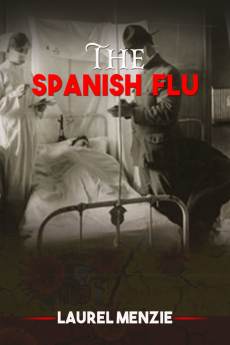 THE
SPANISH FLU

LAUREL MENZIE